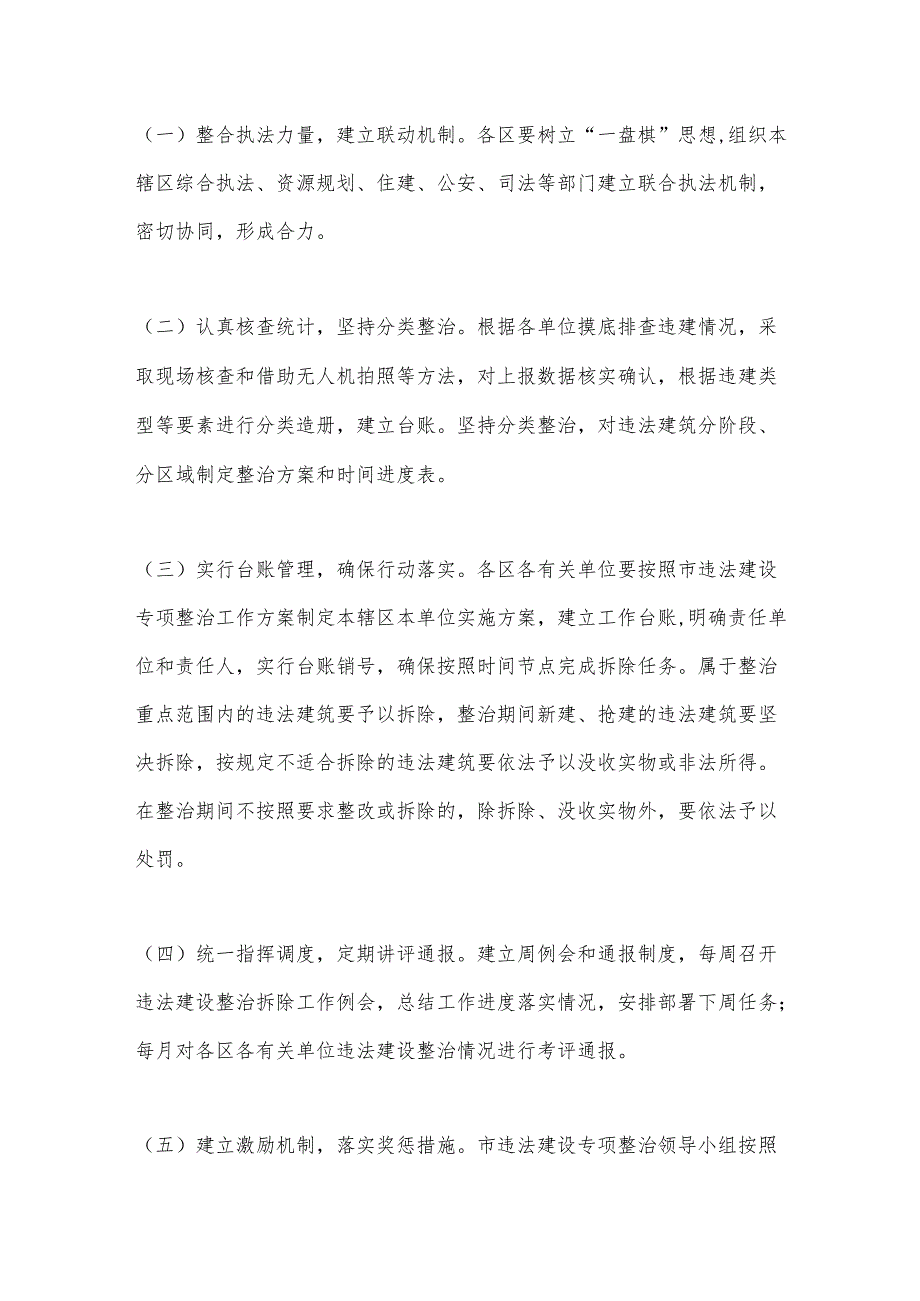 （一）整合执法力量，建立联动机制。各区要树立“一盘棋”思想,组织本辖区综合执法、资源规划、住建、公安、司法等部门建立联合执法机制，密切协同，形成合力。

（二）认真核查统计，坚持分类整治。根据各单位摸底排查违建情况，采取现场核查和借助无人机拍照等方法，对上报数据核实确认，根据违建类型等要素进行分类造册，建立台账。坚持分类整治，对违法建筑分阶段、分区域制定整治方案和时间进度表。

（三）实行台账管理，确保行动落实。各区各有关单位要按照市违法建设专项整治工作方案制定本辖区本单位实施方案，建立工作台账,明确责任单位和责任人，实行台账销号，确保按照时间节点完成拆除任务。属于整治重点范围内的违法建筑要予以拆除，整治期间新建、抢建的违法建筑要坚决拆除，按规定不适合拆除的违法建筑要依法予以没收实物或非法所得。在整治期间不按照要求整改或拆除的，除拆除、没收实物外，要依法予以处罚。

（四）统一指挥调度，定期讲评通报。建立周例会和通报制度，每周召开违法建设整治拆除工作例会，总结工作进度落实情况，安排部署下周任务；每月对各区各有关单位违法建设整治情况进行考评通报。

（五）建立激励机制，落实奖惩措施。市违法建设专项整治领导小组按照